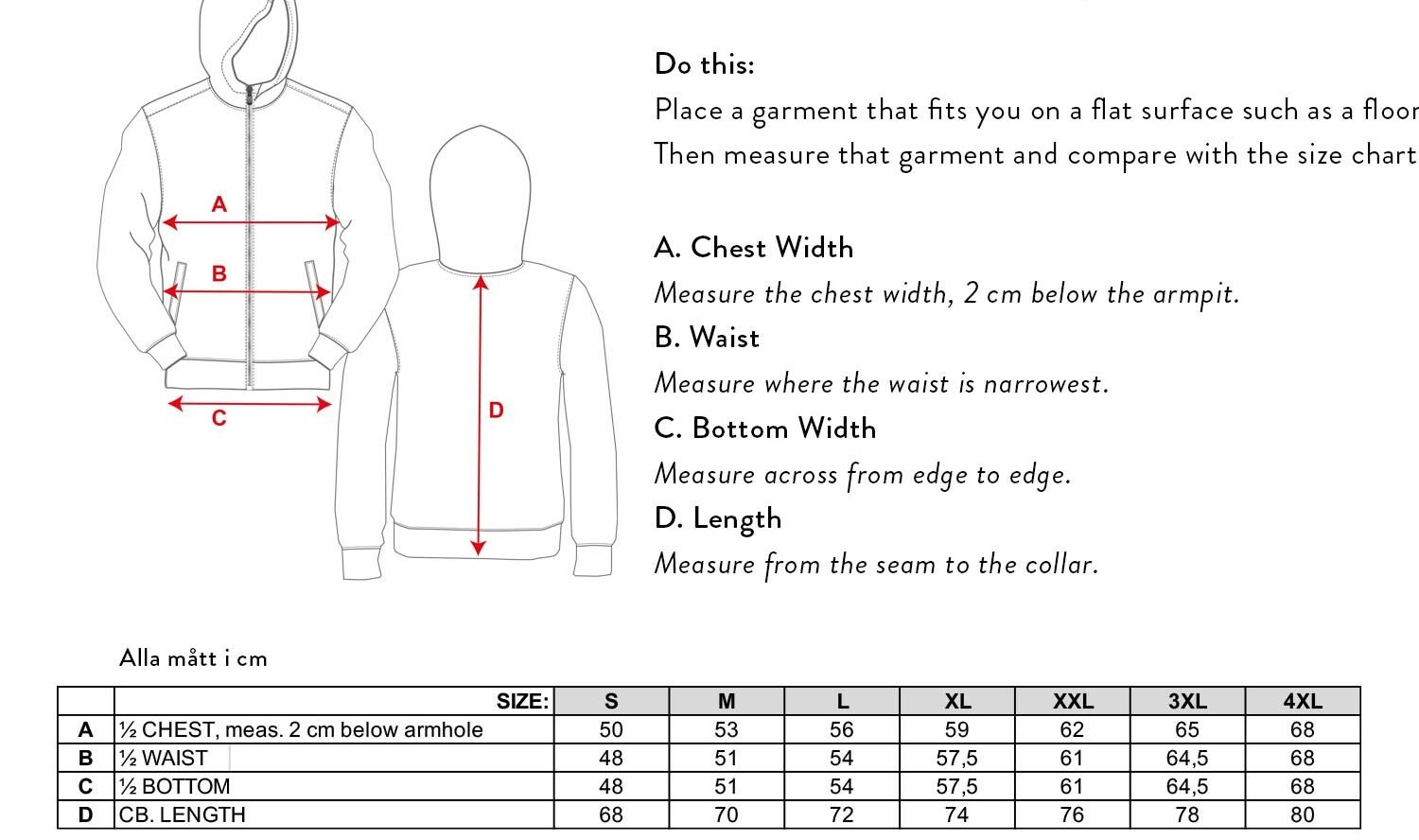 A
B
C
D

Do this:
Place a garment that fits you on a flat surface such as a floor
Then measure that garment and compare with the size chart

A. Chest Width
Measure the chest width, 2 cm below the armpit.
B. Waist
Measure where the waist is narrowest.
C. Bottom Width
Measure across from edge to edge.
D. Length
Measure from the seam to the collar.

Alla mått i cm

| | SIZE: | S | M | L | XL | XXL | 3XL | 4XL |
|---|---|---|---|---|---|---|---|---|
| A | ½ CHEST, meas. 2 cm below armhole | 50 | 53 | 56 | 59 | 62 | 65 | 68 |
| B | ½ WAIST | 48 | 51 | 54 | 57,5 | 61 | 64,5 | 68 |
| C | ½ BOTTOM | 48 | 51 | 54 | 57,5 | 61 | 64,5 | 68 |
| D | CB. LENGTH | 68 | 70 | 72 | 74 | 76 | 78 | 80 |